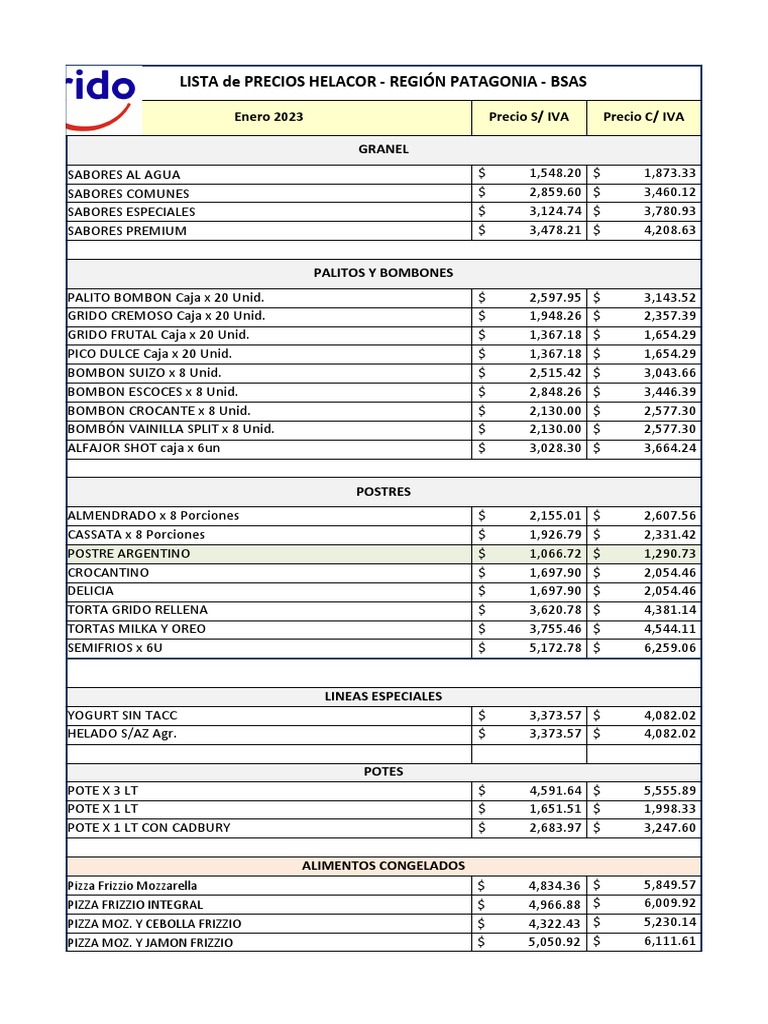 rido

LISTA de PRECIOS HELACOR - REGIÓN PATAGONIA - BSAS

| Enero 2023 | Precio S/ IVA | Precio C/ IVA |
|---|---|---|
| GRANEL | | |
| SABORES AL AGUA | $ 1,548.20 | $ 1,873.33 |
| SABORES COMUNES | $ 2,859.60 | $ 3,460.12 |
| SABORES ESPECIALES | $ 3,124.74 | $ 3,780.93 |
| SABORES PREMIUM | $ 3,478.21 | $ 4,208.63 |
| PALITOS Y BOMBONES | | |
| PALITO BOMBON Caja x 20 Unid. | $ 2,597.95 | $ 3,143.52 |
| GRIDO CREMOSO Caja x 20 Unid. | $ 1,948.26 | $ 2,357.39 |
| GRIDO FRUTAL Caja x 20 Unid. | $ 1,367.18 | $ 1,654.29 |
| PICO DULCE Caja x 20 Unid. | $ 1,367.18 | $ 1,654.29 |
| BOMBON SUIZO x 8 Unid. | $ 2,515.42 | $ 3,043.66 |
| BOMBON ESCOCES x 8 Unid. | $ 2,848.26 | $ 3,446.39 |
| BOMBON CROCANTE x 8 Unid. | $ 2,130.00 | $ 2,577.30 |
| BOMBÓN VAINILLA SPLIT x 8 Unid. | $ 2,130.00 | $ 2,577.30 |
| ALFAJOR SHOT caja x 6un | $ 3,028.30 | $ 3,664.24 |
| POSTRES | | |
| ALMENDRADO x 8 Porciones | $ 2,155.01 | $ 2,607.56 |
| CASSATA x 8 Porciones | $ 1,926.79 | $ 2,331.42 |
| POSTRE ARGENTINO | $ 1,066.72 | $ 1,290.73 |
| CROCANTINO | $ 1,697.90 | $ 2,054.46 |
| DELICIA | $ 1,697.90 | $ 2,054.46 |
| TORTA GRIDO RELLENA | $ 3,620.78 | $ 4,381.14 |
| TORTAS MILKA Y OREO | $ 3,755.46 | $ 4,544.11 |
| SEMIFRIOS x 6U | $ 5,172.78 | $ 6,259.06 |
| LINEAS ESPECIALES | | |
| YOGURT SIN TACC | $ 3,373.57 | $ 4,082.02 |
| HELADO S/AZ Agr. | $ 3,373.57 | $ 4,082.02 |
| POTES | | |
| POTE X 3 LT | $ 4,591.64 | $ 5,555.89 |
| POTE X 1 LT | $ 1,651.51 | $ 1,998.33 |
| POTE X 1 LT CON CADBURY | $ 2,683.97 | $ 3,247.60 |
| ALIMENTOS CONGELADOS | | |
| Pizza Frizzio Mozzarella | $ 4,834.36 | $ 5,849.57 |
| PIZZA FRIZZIO INTEGRAL | $ 4,966.88 | $ 6,009.92 |
| PIZZA MOZ. Y CEBOLLA FRIZZIO | $ 4,322.43 | $ 5,230.14 |
| PIZZA MOZ. Y JAMON FRIZZIO | $ 5,050.92 | $ 6,111.61 |